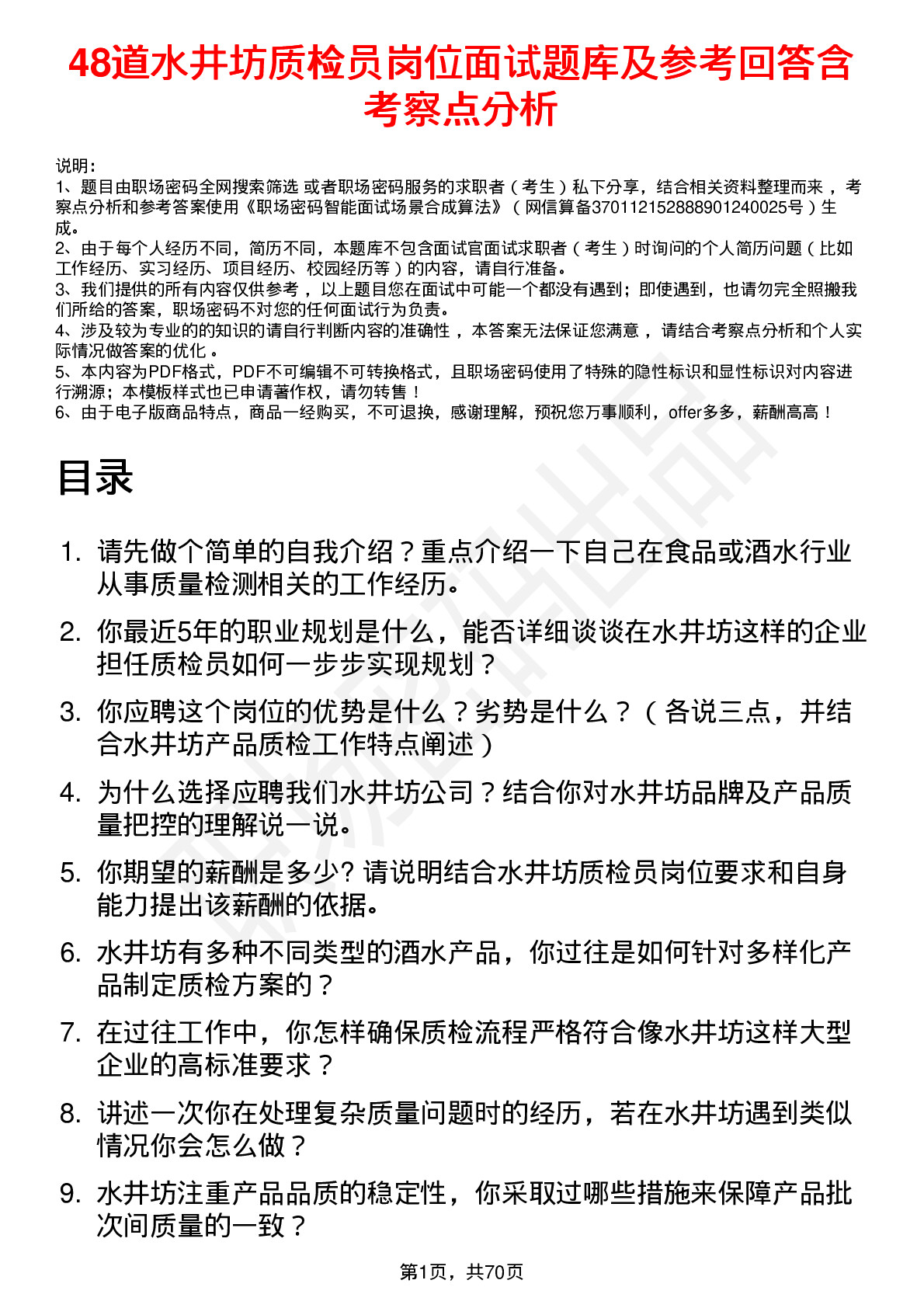 48道水井坊质检员岗位面试题库及参考回答含考察点分析

说明：
1、题目由职场密码全网搜索筛选 或者职场密码服务的求职者（考生）私下分享，结合相关资料整理而来，考察点分析和参考答案使用《职场密码智能面试场景合成算法》（网信算备370112152888901240025号）生成。
2、由于每个人经历不同，简历不同，本题库不包含面试官面试求职者（考生）时询问的个人简历问题（比如工作经历、实习经历、项目经历、校园经历等）的内容，请自行准备。
3、我们提供的所有内容仅供参考，以上题目您在面试中可能一个都没有遇到；即使遇到，也请勿完全照搬我们所给的答案，职场密码不对您的任何面试行为负责。
4、涉及较为专业的的知识的请自行判断内容的准确性，本答案无法保证您满意，请结合考察点分析和个人实际情况做答案的优化。
5、本内容为PDF格式，PDF不可编辑不可转换格式，且职场密码使用了特殊的隐性标识和显性标识对内容进行溯源；本模板样式也已申请著作权，请勿转售！
6、由于电子版商品特点，商品一经购买，不可退换，感谢理解，预祝您万事顺利，offer多多，薪酬高高！

目录

1. 请先做个简单的自我介绍？重点介绍一下自己在食品或酒水行业从事质量检测相关的工作经历。
2. 你最近5年的职业规划是什么，能否详细谈谈在水井坊这样的企业担任质检员如何一步步实现规划？
3. 你应聘这个岗位的优势是什么？劣势是什么？（各说三点，并结合水井坊产品质检工作特点阐述）
4. 为什么选择应聘我们水井坊公司？结合你对水井坊品牌及产品质量把控的理解说一说。
5. 你期望的薪酬是多少? 请说明结合水井坊质检员岗位要求和自身能力提出该薪酬的依据。
6. 水井坊有多种不同类型的酒水产品，你过往是如何针对多样化产品制定质检方案的？
7. 在过往工作中，你怎样确保质检流程严格符合像水井坊这样大型企业的高标准要求？
8. 讲述一次你在处理复杂质量问题时的经历，若在水井坊遇到类似情况你会怎么做？
9. 水井坊注重产品品质的稳定性，你采取过哪些措施来保障产品批次间质量的一致？

第1页，共70页